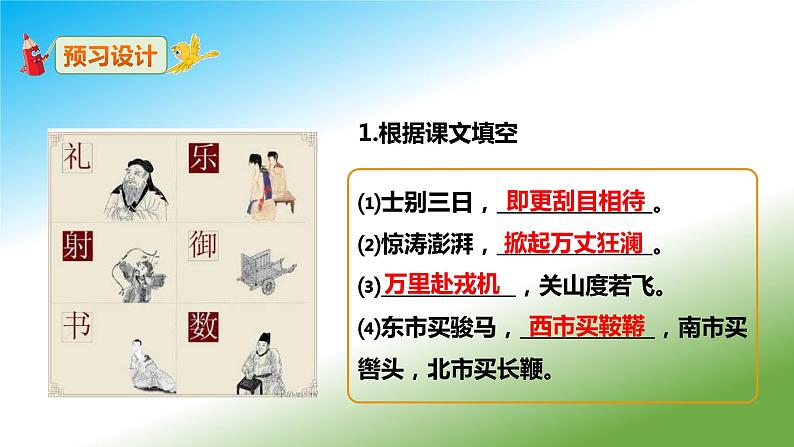 预习设计

礼 乐
射 御
书 数

1.根据课文填空

⑴士别三日，即更刮目相待。
⑵惊涛澎湃，掀起万丈狂澜。
⑶万里赴戎机，关山度若飞。
⑷东市买骏马，西市买鞍鞯，南市买辔头，北市买长鞭。